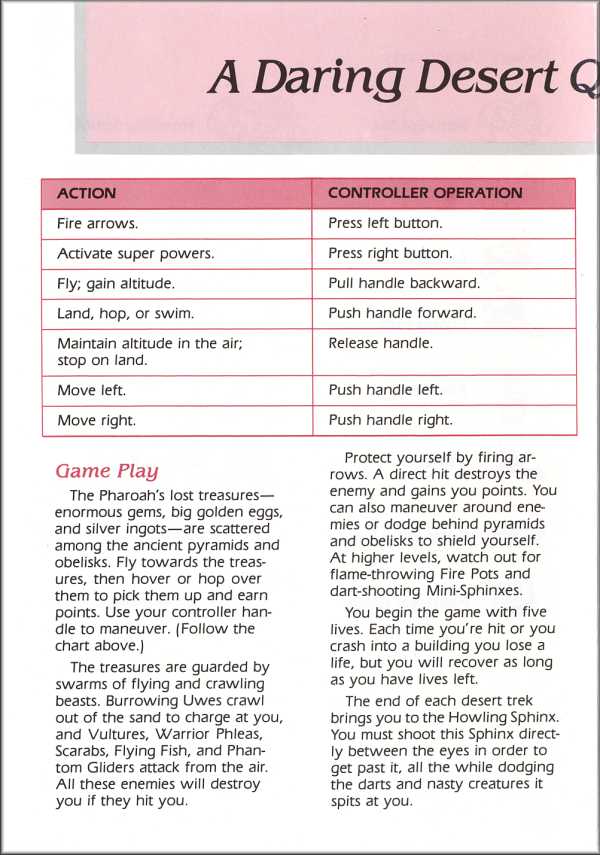 A Daring Desert Q

| ACTION | CONTROLLER OPERATION |
|---|---|
| Fire arrows. | Press left button. |
| Activate super powers. | Press right button. |
| Fly; gain altitude. | Pull handle backward. |
| Land, hop, or swim. | Push handle forward. |
| Maintain altitude in the air; stop on land. | Release handle. |
| Move left. | Push handle left. |
| Move right. | Push handle right. |

Game Play

The Pharoah's lost treasures—enormous gems, big golden eggs, and silver ingots—are scattered among the ancient pyramids and obelisks. Fly towards the treasures, then hover or hop over them to pick them up and earn points. Use your controller handle to maneuver. (Follow the chart above.)

The treasures are guarded by swarms of flying and crawling beasts. Burrowing Uwes crawl out of the sand to charge at you, and Vultures, Warrior Phleas, Scarabs, Flying Fish, and Phantom Gliders attack from the air. All these enemies will destroy you if they hit you.

Protect yourself by firing arrows. A direct hit destroys the enemy and gains you points. You can also maneuver around enemies or dodge behind pyramids and obelisks to shield yourself. At higher levels, watch out for flame-throwing Fire Pots and dart-shooting Mini-Sphinxes.

You begin the game with five lives. Each time you're hit or you crash into a building you lose a life, but you will recover as long as you have lives left.

The end of each desert trek brings you to the Howling Sphinx. You must shoot this Sphinx directly between the eyes in order to get past it, all the while dodging the darts and nasty creatures it spits at you.